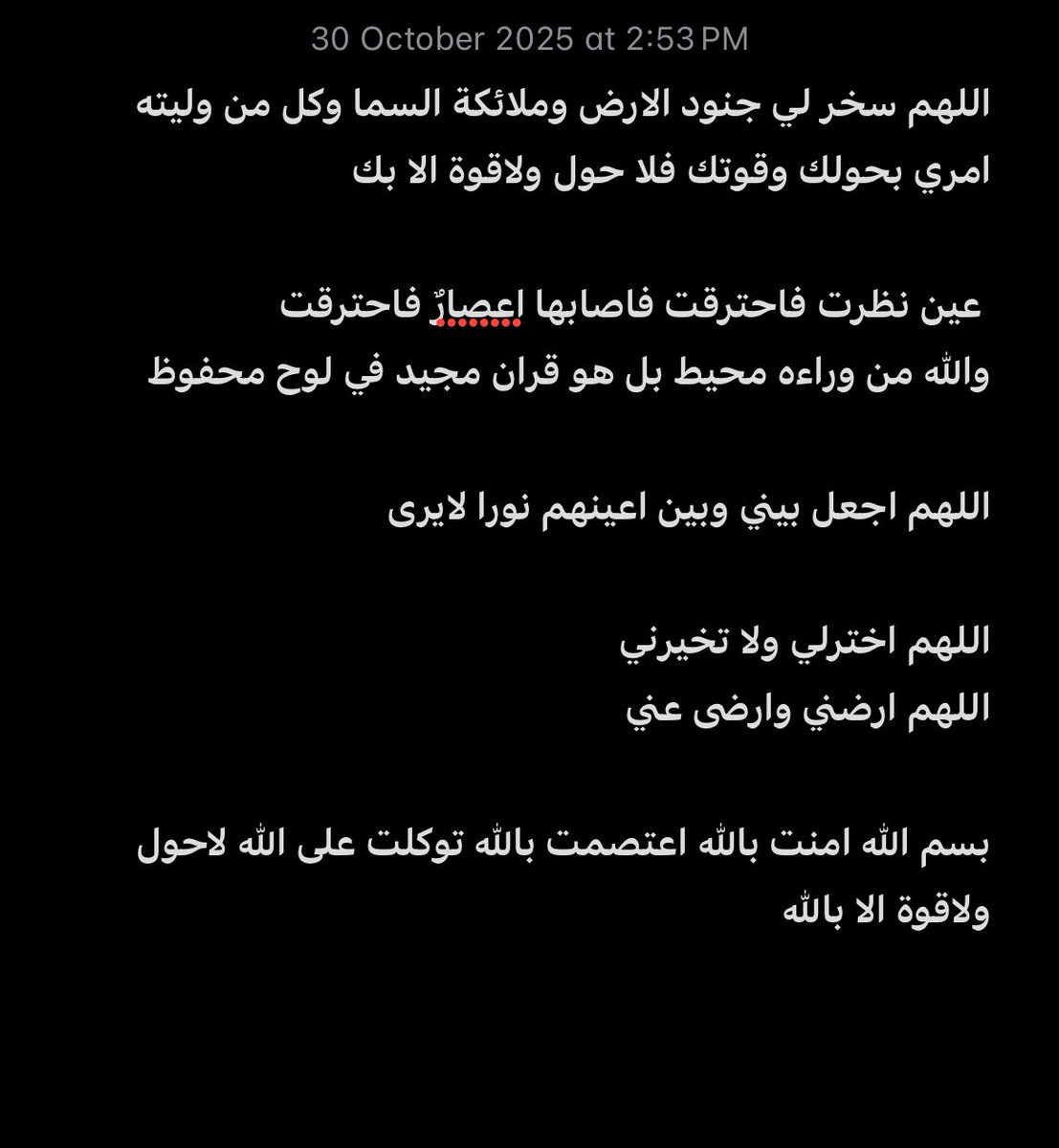 30 October 2025 at 2:53 PM

اللهم سخر لي جنود الارض وملائكة السما وكل من وليته امري بحولك وقوتك فلا حول ولاقوة الا بك

عين نظرت فاحترقت فاصابها اعصارٌ فاحترقت
والله من وراءه محيط بل هو قران مجيد في لوح محفوظ

اللهم اجعل بيني وبين اعينهم نورا لايرى

اللهم اخترلي ولا تخيرني
اللهم ارضني وارضى عني

بسم الله امنت بالله اعتصمت بالله توكلت على الله لاحول ولاقوة الا بالله